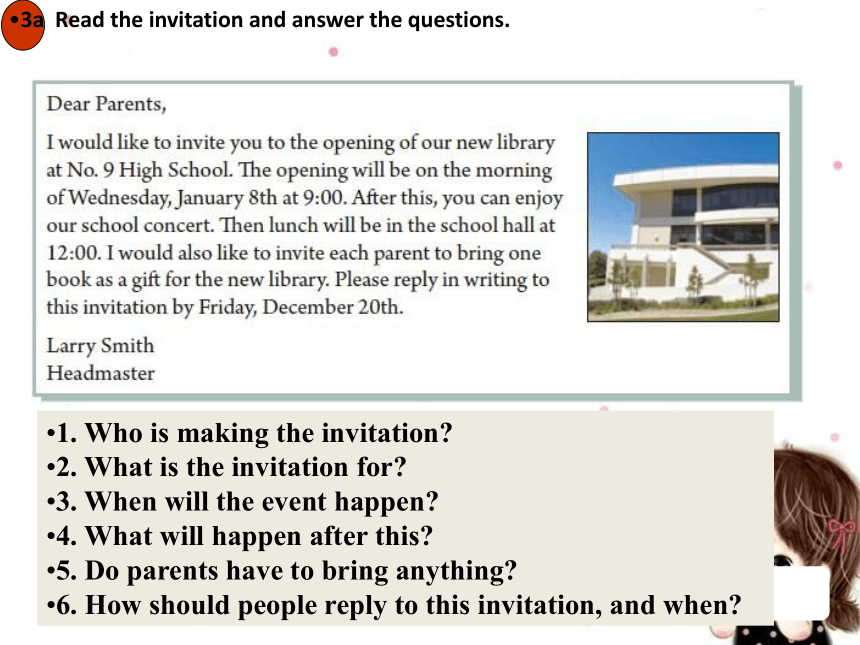 •3a Read the invitation and answer the questions.

Dear Parents,

I would like to invite you to the opening of our new library at No. 9 High School. The opening will be on the morning of Wednesday, January 8th at 9:00. After this, you can enjoy our school concert. Then lunch will be in the school hall at 12:00. I would also like to invite each parent to bring one book as a gift for the new library. Please reply in writing to this invitation by Friday, December 20th.

Larry Smith
Headmaster

•1. Who is making the invitation?
•2. What is the invitation for?
•3. When will the event happen?
•4. What will happen after this?
•5. Do parents have to bring anything?
•6. How should people reply to this invitation, and when?